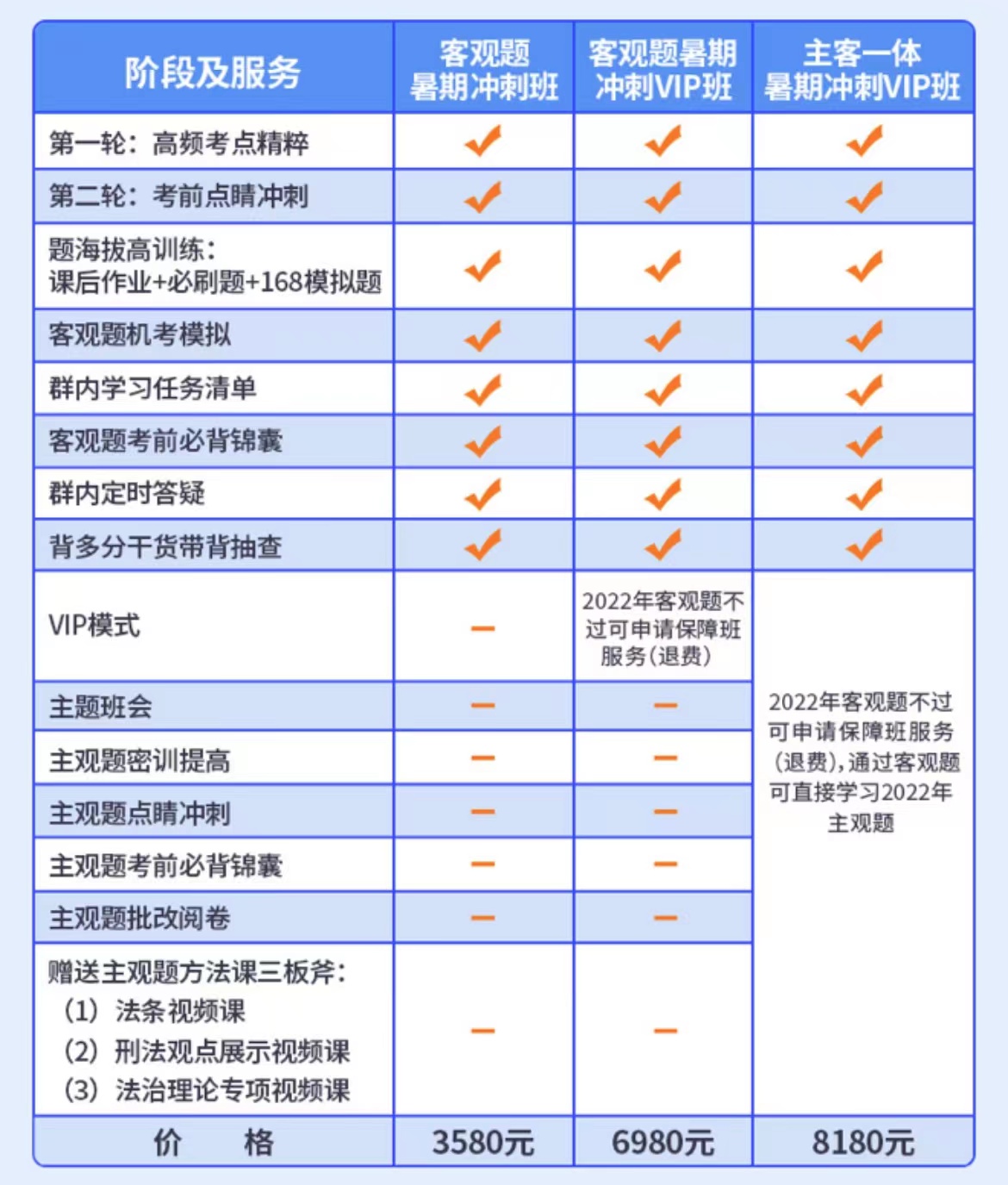 | 阶段及服务 | 客观题暑期冲刺班 | 客观题暑期冲刺VIP班 | 主客一体暑期冲刺VIP班 |
|---|---|---|---|
| 第一轮：高频考点精粹 | ✔ | ✔ | ✔ |
| 第二轮：考前点睛冲刺 | ✔ | ✔ | ✔ |
| 题海拔高训练：课后作业+必刷题+168模拟题 | ✔ | ✔ | ✔ |
| 客观题机考模拟 | ✔ | ✔ | ✔ |
| 群内学习任务清单 | ✔ | ✔ | ✔ |
| 客观题考前必背锦囊 | ✔ | ✔ | ✔ |
| 群内定时答疑 | ✔ | ✔ | ✔ |
| 背多分干货带背抽查 | ✔ | ✔ | ✔ |
| VIP模式 | — | 2022年客观题不过可申请保障班服务（退费） | 2022年客观题不过可申请保障班服务（退费），通过客观题可直接学习2022年主观题 |
| 主题班会 | — | — | |
| 主观题密训提高 | — | — | |
| 主观题点睛冲刺 | — | — | |
| 主观题考前必背锦囊 | — | — | |
| 主观题批改阅卷 | — | — | |
| 赠送主观题方法课三板斧：（1）法条视频课（2）刑法观点展示视频课（3）法治理论专项视频课 | — | — | |
| 价　格 | 3580元 | 6980元 | 8180元 |